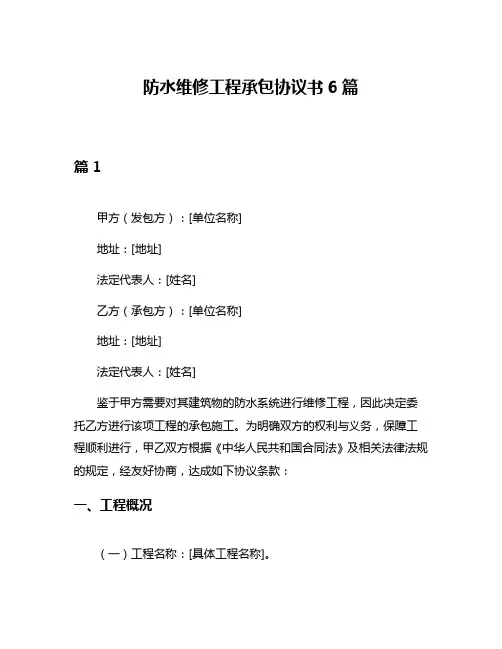 防水维修工程承包协议书 6 篇

篇 1

甲方（发包方）：[单位名称]

地址：[地址]

法定代表人：[姓名]

乙方（承包方）：[单位名称]

地址：[地址]

法定代表人：[姓名]

鉴于甲方需要对其建筑物的防水系统进行维修工程，因此决定委托乙方进行该项工程的承包施工。为明确双方的权利与义务，保障工程顺利进行，甲乙双方根据《中华人民共和国合同法》及相关法律法规的规定，经友好协商，达成如下协议条款：

一、工程概况

（一）工程名称：[具体工程名称]。